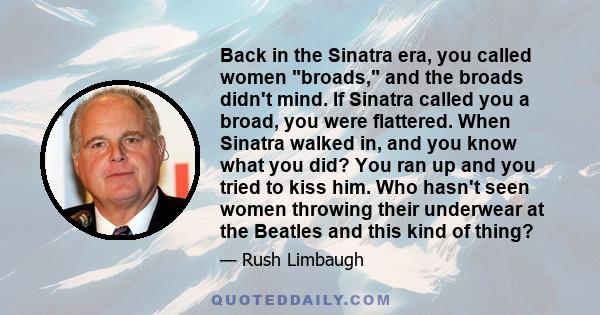 Back in the Sinatra era, you called women "broads," and the broads didn't mind. If Sinatra called you a broad, you were flattered. When Sinatra walked in, and you know what you did? You ran up and you tried to kiss him. Who hasn't seen women throwing their underwear at the Beatles and this kind of thing?

— Rush Limbaugh

QUOTEDDAILY.COM